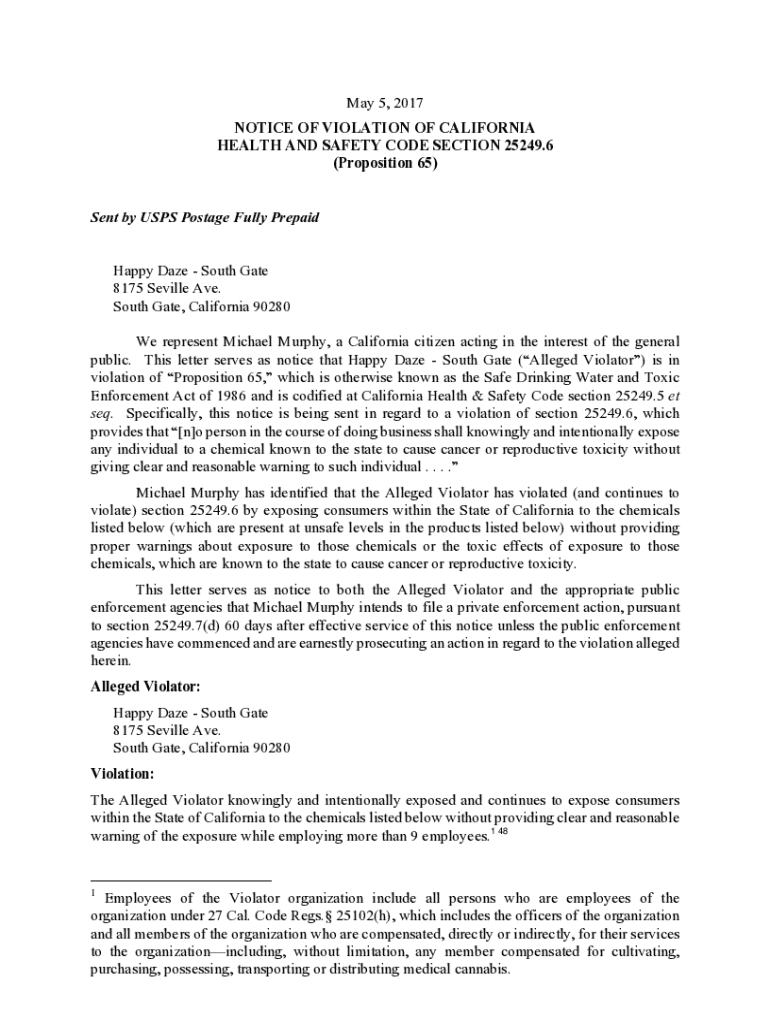 May 5, 2017

NOTICE OF VIOLATION OF CALIFORNIA
HEALTH AND SAFETY CODE SECTION 25249.6
(Proposition 65)

Sent by USPS Postage Fully Prepaid

Happy Daze - South Gate
8175 Seville Ave.
South Gate, California 90280

We represent Michael Murphy, a California citizen acting in the interest of the general public. This letter serves as notice that Happy Daze - South Gate ("Alleged Violator") is in violation of "Proposition 65," which is otherwise known as the Safe Drinking Water and Toxic Enforcement Act of 1986 and is codified at California Health & Safety Code section 25249.5 et seq. Specifically, this notice is being sent in regard to a violation of section 25249.6, which provides that "[n]o person in the course of doing business shall knowingly and intentionally expose any individual to a chemical known to the state to cause cancer or reproductive toxicity without giving clear and reasonable warning to such individual . . . ."

Michael Murphy has identified that the Alleged Violator has violated (and continues to violate) section 25249.6 by exposing consumers within the State of California to the chemicals listed below (which are present at unsafe levels in the products listed below) without providing proper warnings about exposure to those chemicals or the toxic effects of exposure to those chemicals, which are known to the state to cause cancer or reproductive toxicity.

This letter serves as notice to both the Alleged Violator and the appropriate public enforcement agencies that Michael Murphy intends to file a private enforcement action, pursuant to section 25249.7(d) 60 days after effective service of this notice unless the public enforcement agencies have commenced and are earnestly prosecuting an action in regard to the violation alleged herein.

Alleged Violator:

Happy Daze - South Gate
8175 Seville Ave.
South Gate, California 90280

Violation:

The Alleged Violator knowingly and intentionally exposed and continues to expose consumers within the State of California to the chemicals listed below without providing clear and reasonable warning of the exposure while employing more than 9 employees.$^{1\ 48}$

$^1$ Employees of the Violator organization include all persons who are employees of the organization under 27 Cal. Code Regs.§ 25102(h), which includes the officers of the organization and all members of the organization who are compensated, directly or indirectly, for their services to the organization—including, without limitation, any member compensated for cultivating, purchasing, possessing, transporting or distributing medical cannabis.